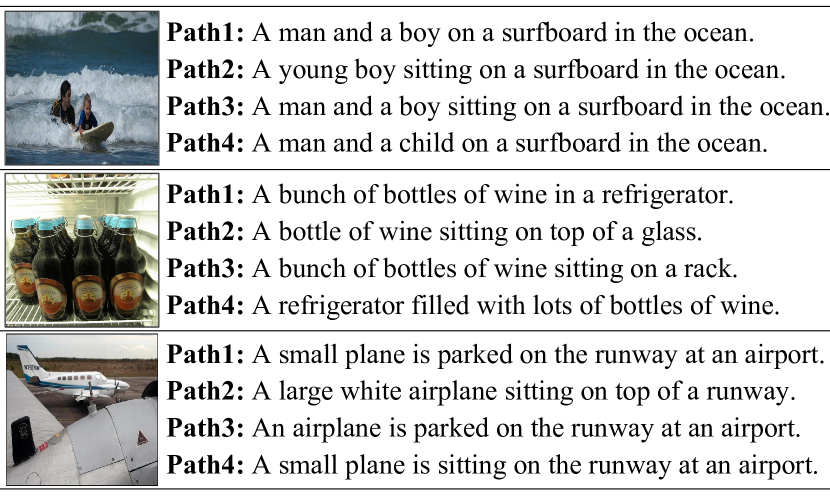 **Path1:** A man and a boy on a surfboard in the ocean.
**Path2:** A young boy sitting on a surfboard in the ocean.
**Path3:** A man and a boy sitting on a surfboard in the ocean.
**Path4:** A man and a child on a surfboard in the ocean.

**Path1:** A bunch of bottles of wine in a refrigerator.
**Path2:** A bottle of wine sitting on top of a glass.
**Path3:** A bunch of bottles of wine sitting on a rack.
**Path4:** A refrigerator filled with lots of bottles of wine.

**Path1:** A small plane is parked on the runway at an airport.
**Path2:** A large white airplane sitting on top of a runway.
**Path3:** An airplane is parked on the runway at an airport.
**Path4:** A small plane is sitting on the runway at an airport.